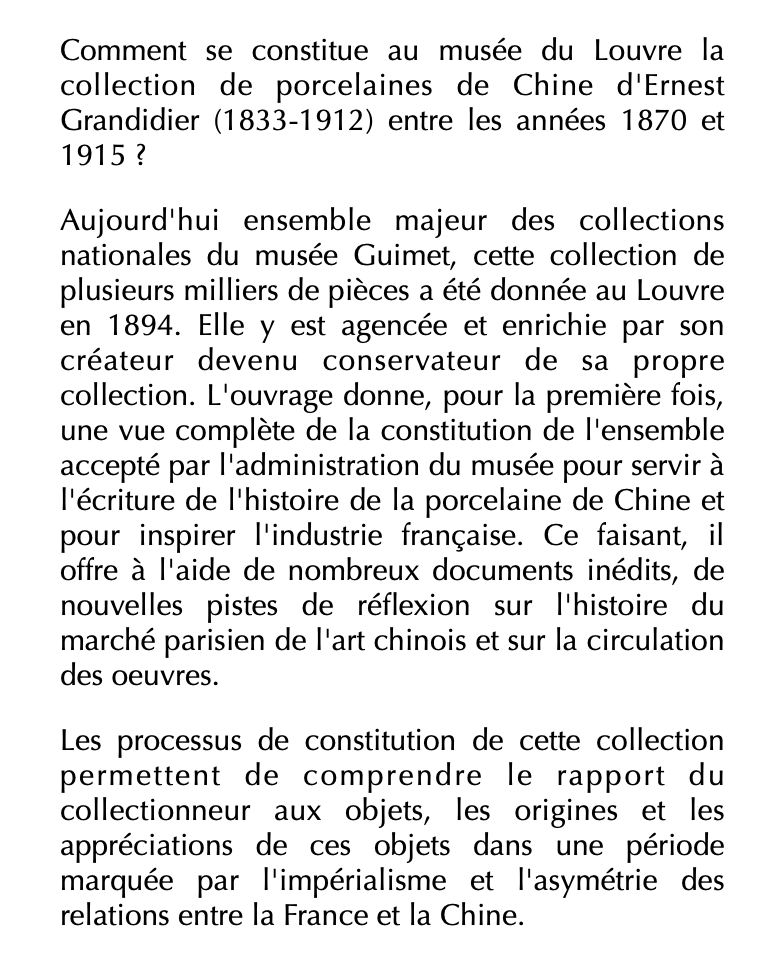 Comment se constitue au musée du Louvre la collection de porcelaines de Chine d'Ernest Grandidier (1833-1912) entre les années 1870 et 1915 ?

Aujourd'hui ensemble majeur des collections nationales du musée Guimet, cette collection de plusieurs milliers de pièces a été donnée au Louvre en 1894. Elle y est agencée et enrichie par son créateur devenu conservateur de sa propre collection. L'ouvrage donne, pour la première fois, une vue complète de la constitution de l'ensemble accepté par l'administration du musée pour servir à l'écriture de l'histoire de la porcelaine de Chine et pour inspirer l'industrie française. Ce faisant, il offre à l'aide de nombreux documents inédits, de nouvelles pistes de réflexion sur l'histoire du marché parisien de l'art chinois et sur la circulation des oeuvres.

Les processus de constitution de cette collection permettent de comprendre le rapport du collectionneur aux objets, les origines et les appréciations de ces objets dans une période marquée par l'impérialisme et l'asymétrie des relations entre la France et la Chine.